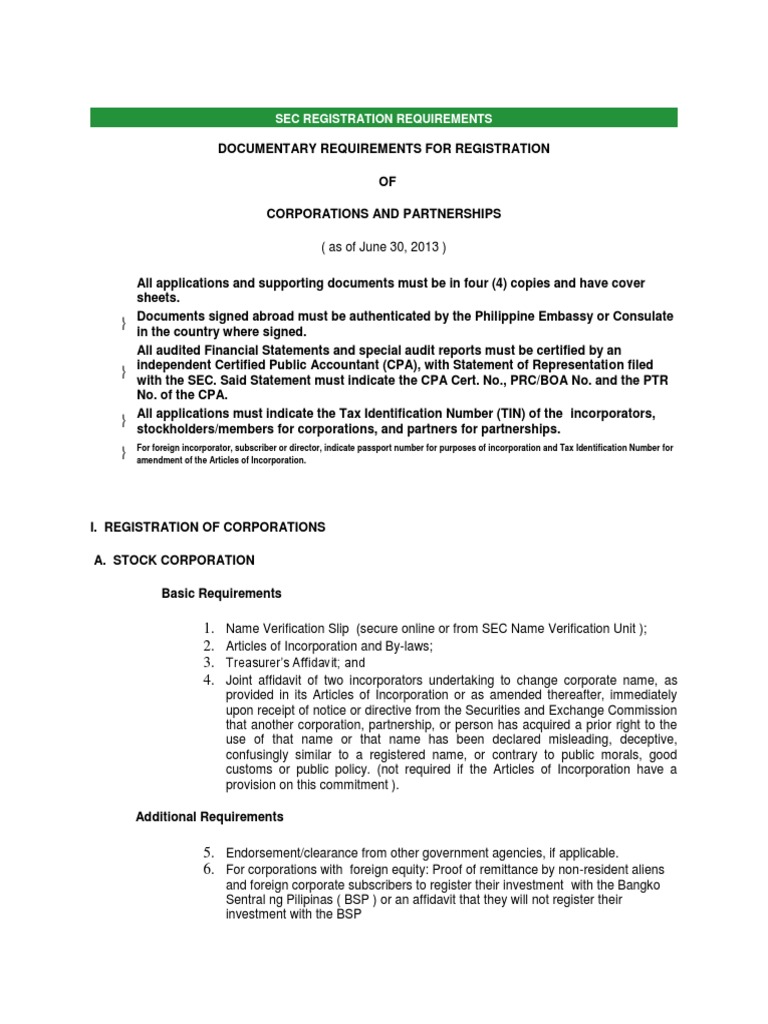 SEC REGISTRATION REQUIREMENTS

DOCUMENTARY REQUIREMENTS FOR REGISTRATION

OF

CORPORATIONS AND PARTNERSHIPS

( as of June 30, 2013 )

All applications and supporting documents must be in four (4) copies and have cover sheets.

} Documents signed abroad must be authenticated by the Philippine Embassy or Consulate in the country where signed.

} All audited Financial Statements and special audit reports must be certified by an independent Certified Public Accountant (CPA), with Statement of Representation filed with the SEC. Said Statement must indicate the CPA Cert. No., PRC/BOA No. and the PTR No. of the CPA.

} All applications must indicate the Tax Identification Number (TIN) of the incorporators, stockholders/members for corporations, and partners for partnerships.

} For foreign incorporator, subscriber or director, indicate passport number for purposes of incorporation and Tax Identification Number for amendment of the Articles of Incorporation.

I. REGISTRATION OF CORPORATIONS

A. STOCK CORPORATION

Basic Requirements

1. Name Verification Slip (secure online or from SEC Name Verification Unit );
2. Articles of Incorporation and By-laws;
3. Treasurer's Affidavit; and
4. Joint affidavit of two incorporators undertaking to change corporate name, as provided in its Articles of Incorporation or as amended thereafter, immediately upon receipt of notice or directive from the Securities and Exchange Commission that another corporation, partnership, or person has acquired a prior right to the use of that name or that name has been declared misleading, deceptive, confusingly similar to a registered name, or contrary to public morals, good customs or public policy. (not required if the Articles of Incorporation have a provision on this commitment ).

Additional Requirements

5. Endorsement/clearance from other government agencies, if applicable.
6. For corporations with foreign equity: Proof of remittance by non-resident aliens and foreign corporate subscribers to register their investment with the Bangko Sentral ng Pilipinas ( BSP ) or an affidavit that they will not register their investment with the BSP